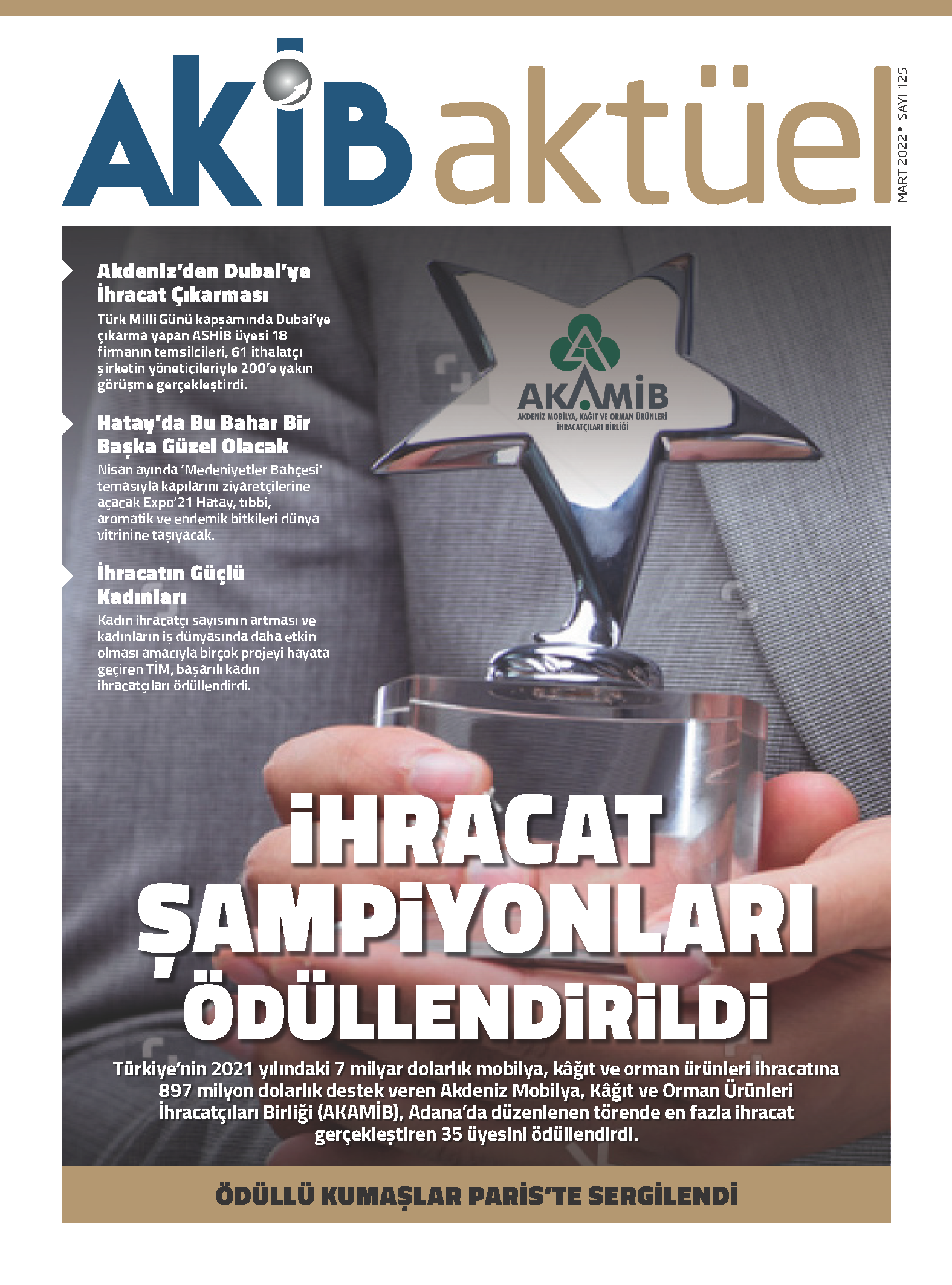 AKİB aktüel

MART 2022 • SAYI 125

Akdeniz'den Dubai'ye İhracat Çıkarması

Türk Milli Günü kapsamında Dubai'ye çıkarma yapan ASHİB üyesi 18 firmanın temsilcileri, 61 ithalatçı şirketin yöneticileriyle 200'e yakın görüşme gerçekleştirdi.

Hatay'da Bu Bahar Bir Başka Güzel Olacak

Nisan ayında 'Medeniyetler Bahçesi' temasıyla kapılarını ziyaretçilerine açacak Expo'21 Hatay, tıbbi, aromatik ve endemik bitkileri dünya vitrinine taşıyacak.

İhracatın Güçlü Kadınları

Kadın ihracatçı sayısının artması ve kadınların iş dünyasında daha etkin olması amacıyla birçok projeyi hayata geçiren TİM, başarılı kadın ihracatçıları ödüllendirdi.

AKAMİB
AKDENİZ MOBİLYA, KAĞIT VE ORMAN ÜRÜNLERİ İHRACATÇILARI BİRLİĞİ

İHRACAT ŞAMPİYONLARI ÖDÜLLENDİRİLDİ

Türkiye'nin 2021 yılındaki 7 milyar dolarlık mobilya, kâğıt ve orman ürünleri ihracatına 897 milyon dolarlık destek veren Akdeniz Mobilya, Kâğıt ve Orman Ürünleri İhracatçıları Birliği (AKAMİB), Adana'da düzenlenen törende en fazla ihracat gerçekleştiren 35 üyesini ödüllendirdi.

ÖDÜLLÜ KUMAŞLAR PARİS'TE SERGİLENDİ